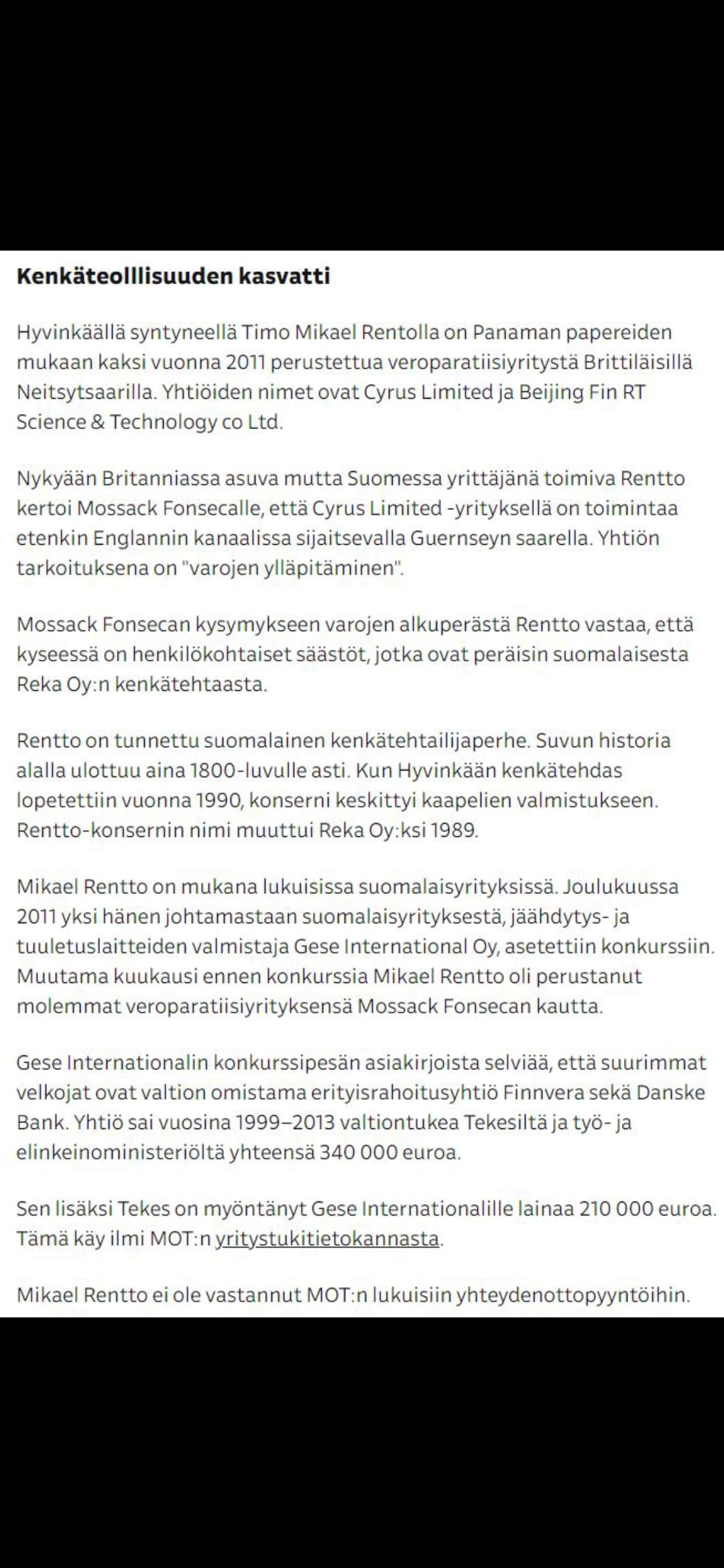 Kenkäteolllisuuden kasvatti

Hyvinkäällä syntyneellä Timo Mikael Rentolla on Panaman papereiden mukaan kaksi vuonna 2011 perustettua veroparatiisiyritystä Brittiläisillä Neitsytsaarilla. Yhtiöiden nimet ovat Cyrus Limited ja Beijing Fin RT Science & Technology co Ltd.

Nykyään Britanniassa asuva mutta Suomessa yrittäjänä toimiva Rentto kertoi Mossack Fonsecalle, että Cyrus Limited -yrityksellä on toimintaa etenkin Englannin kanaalissa sijaitsevalla Guernseyn saarella. Yhtiön tarkoituksena on "varojen ylläpitäminen".

Mossack Fonsecan kysymykseen varojen alkuperästä Rentto vastaa, että kyseessä on henkilökohtaiset säästöt, jotka ovat peräisin suomalaisesta Reka Oy:n kenkätehtaasta.

Rentto on tunnettu suomalainen kenkätehtailijaperhe. Suvun historia alalla ulottuu aina 1800-luvulle asti. Kun Hyvinkään kenkätehdas lopetettiin vuonna 1990, konserni keskittyi kaapelien valmistukseen. Rentto-konsernin nimi muuttui Reka Oy:ksi 1989.

Mikael Rentto on mukana lukuisissa suomalaisyrityksissä. Joulukuussa 2011 yksi hänen johtamastaan suomalaisyrityksestä, jäähdytys- ja tuuletuslaitteiden valmistaja Gese International Oy, asetettiin konkurssiin. Muutama kuukausi ennen konkurssia Mikael Rentto oli perustanut molemmat veroparatiisiyrityksensä Mossack Fonsecan kautta.

Gese Internationalin konkurssipesän asiakirjoista selviää, että suurimmat velkojat ovat valtion omistama erityisrahoitusyhtiö Finnvera sekä Danske Bank. Yhtiö sai vuosina 1999–2013 valtiontukea Tekesiltä ja työ- ja elinkeinoministeriöltä yhteensä 340 000 euroa.

Sen lisäksi Tekes on myöntänyt Gese Internationalille lainaa 210 000 euroa. Tämä käy ilmi MOT:n yritystukitietokannasta.

Mikael Rentto ei ole vastannut MOT:n lukuisiin yhteydenottopyyntöihin.